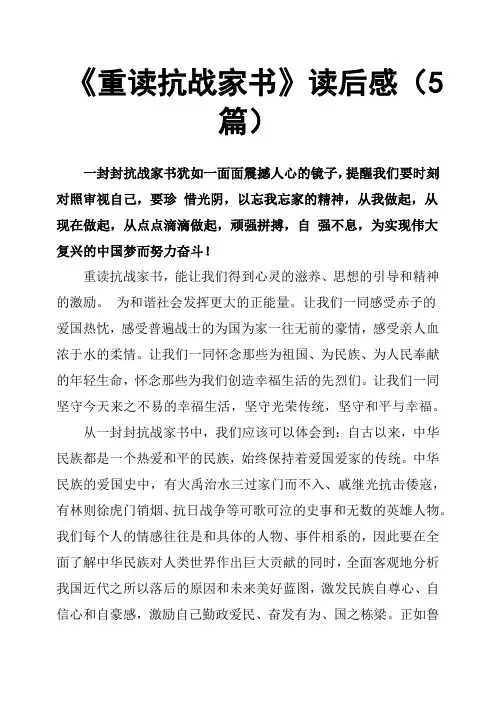 《重读抗战家书》读后感（5篇）

一封封抗战家书犹如一面面震撼人心的镜子，提醒我们要时刻对照审视自己，要珍 惜光阴，以忘我忘家的精神，从我做起，从现在做起，从点点滴滴做起，顽强拼搏，自 强不息，为实现伟大复兴的中国梦而努力奋斗！

重读抗战家书，能让我们得到心灵的滋养、思想的引导和精神的激励。 为和谐社会发挥更大的正能量。让我们一同感受赤子的爱国热忱，感受普遍战士的为国为家一往无前的豪情，感受亲人血浓于水的柔情。让我们一同怀念那些为祖国、为民族、为人民奉献的年轻生命，怀念那些为我们创造幸福生活的先烈们。让我们一同坚守今天来之不易的幸福生活，坚守光荣传统，坚守和平与幸福。

从一封封抗战家书中，我们应该可以体会到：自古以来，中华民族都是一个热爱和平的民族，始终保持着爱国爱家的传统。中华民族的爱国史中，有大禹治水三过家门而不入、戚继光抗击倭寇，有林则徐虎门销烟、抗日战争等可歌可泣的史事和无数的英雄人物。我们每个人的情感往往是和具体的人物、事件相系的，因此要在全面了解中华民族对人类世界作出巨大贡献的同时，全面客观地分析我国近代之所以落后的原因和未来美好蓝图，激发民族自尊心、自信心和自豪感，激励自己勤政爱民、奋发有为、国之栋梁。正如鲁